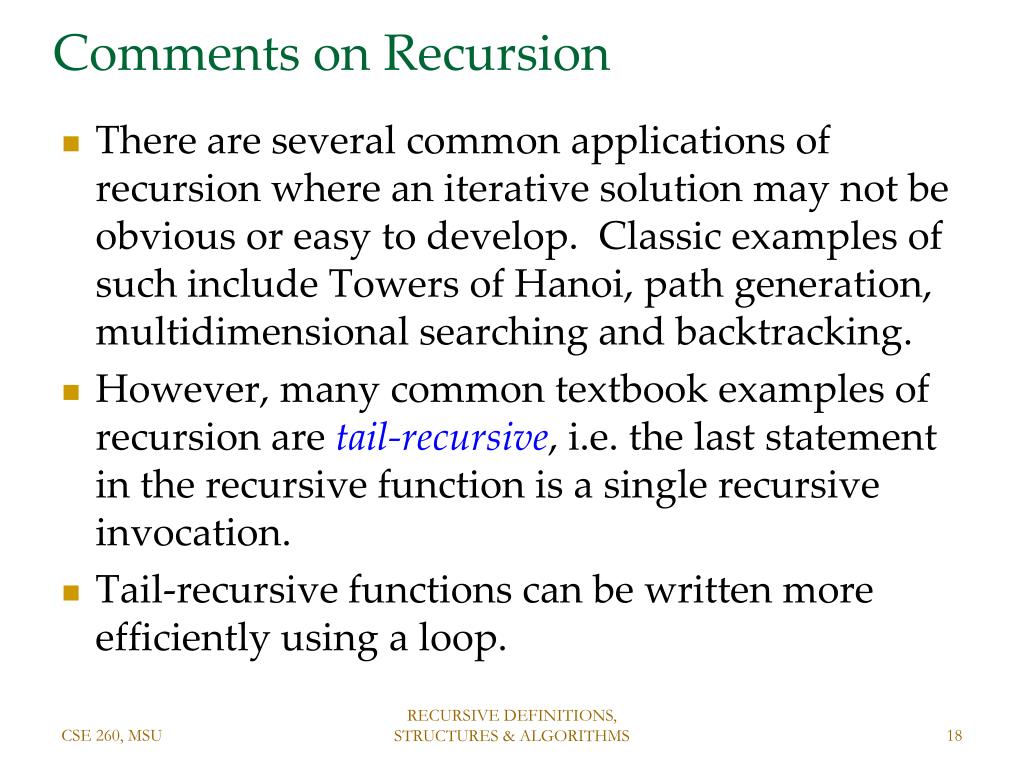 Comments on Recursion

There are several common applications of recursion where an iterative solution may not be obvious or easy to develop. Classic examples of such include Towers of Hanoi, path generation, multidimensional searching and backtracking.

However, many common textbook examples of recursion are tail-recursive, i.e. the last statement in the recursive function is a single recursive invocation.

Tail-recursive functions can be written more efficiently using a loop.

CSE 260, MSU

RECURSIVE DEFINITIONS, STRUCTURES & ALGORITHMS

18